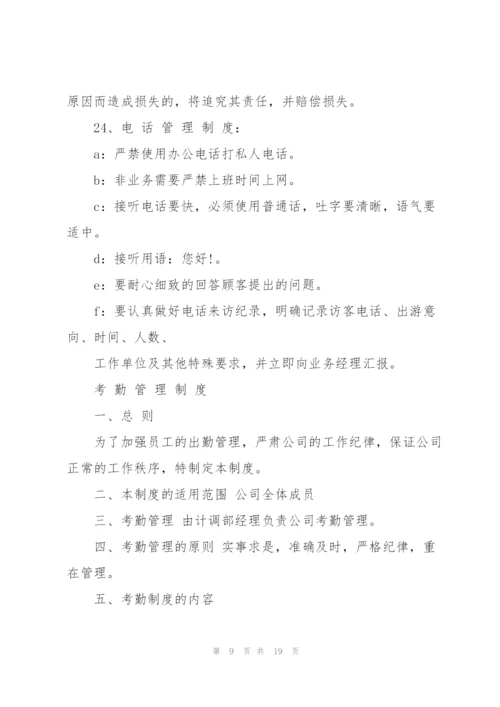 原因而造成损失的，将追究其责任，并赔偿损失。

24、电 话 管 理 制 度：

a：严禁使用办公电话打私人电话。

b：非业务需要严禁上班时间上网。

c：接听电话要快，必须使用普通话，吐字要清晰，语气要适中。

d：接听用语：您好!。

e：要耐心细致的回答顾客提出的问题。

f：要认真做好电话来访纪录，明确记录访客电话、出游意向、时间、人数、

工作单位及其他特殊要求，并立即向业务经理汇报。

考 勤 管 理 制 度

一、总 则

为了加强员工的出勤管理，严肃公司的工作纪律，保证公司正常的工作秩序，特制定本制度。

二、本制度的适用范围 公司全体成员

三、考勤管理 由计调部经理负责公司考勤管理。

四、考勤管理的原则 实事求是，准确及时，严格纪律，重在管理。

五、考勤制度的内容

第 9 页 共 19 页